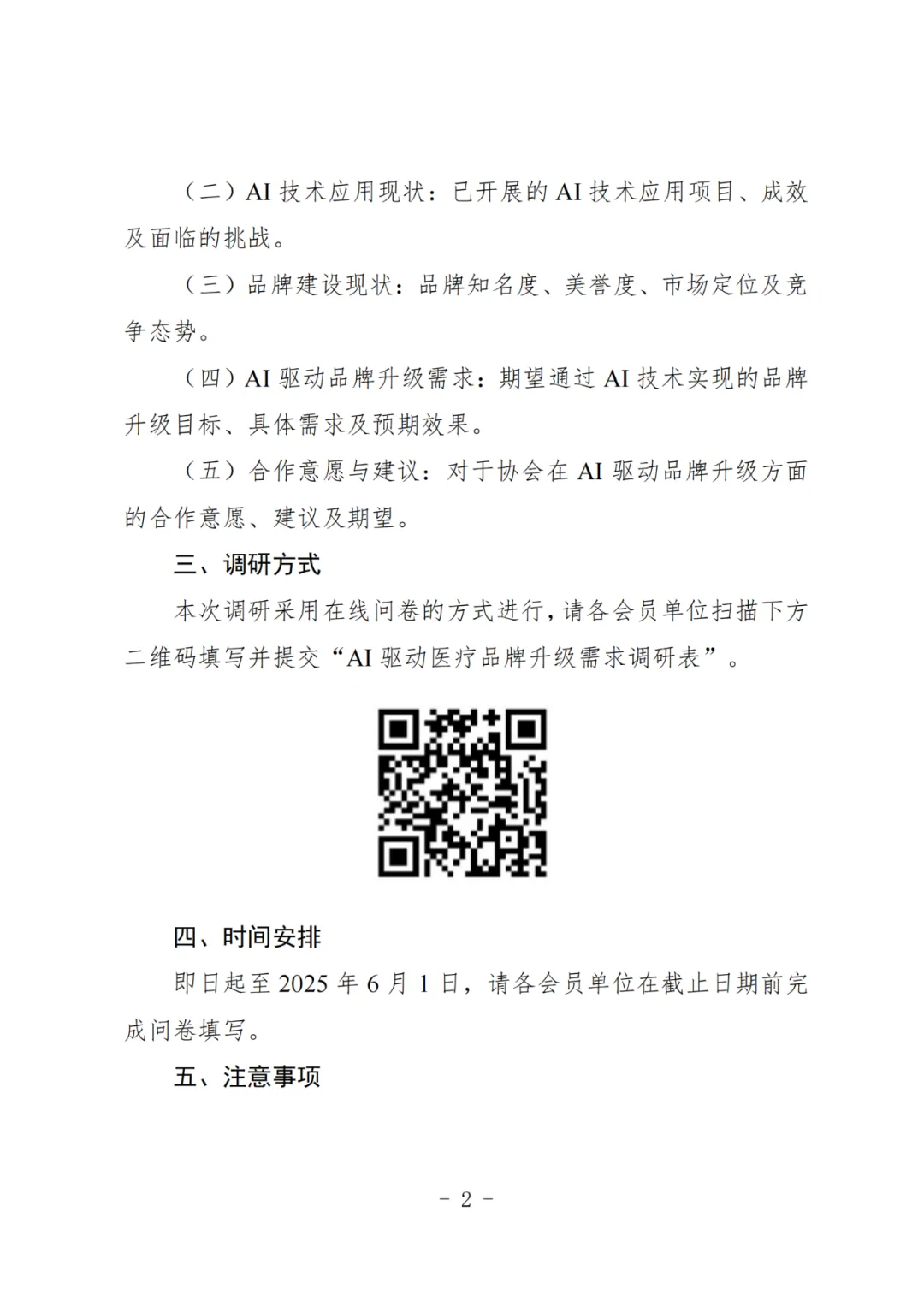 （二）AI 技术应用现状：已开展的 AI 技术应用项目、成效及面临的挑战。

（三）品牌建设现状：品牌知名度、美誉度、市场定位及竞争态势。

（四）AI 驱动品牌升级需求：期望通过 AI 技术实现的品牌升级目标、具体需求及预期效果。

（五）合作意愿与建议：对于协会在 AI 驱动品牌升级方面的合作意愿、建议及期望。

三、调研方式

本次调研采用在线问卷的方式进行，请各会员单位扫描下方二维码填写并提交“AI 驱动医疗品牌升级需求调研表”。

四、时间安排

即日起至 2025 年 6 月 1 日，请各会员单位在截止日期前完成问卷填写。

五、注意事项

- 2 -